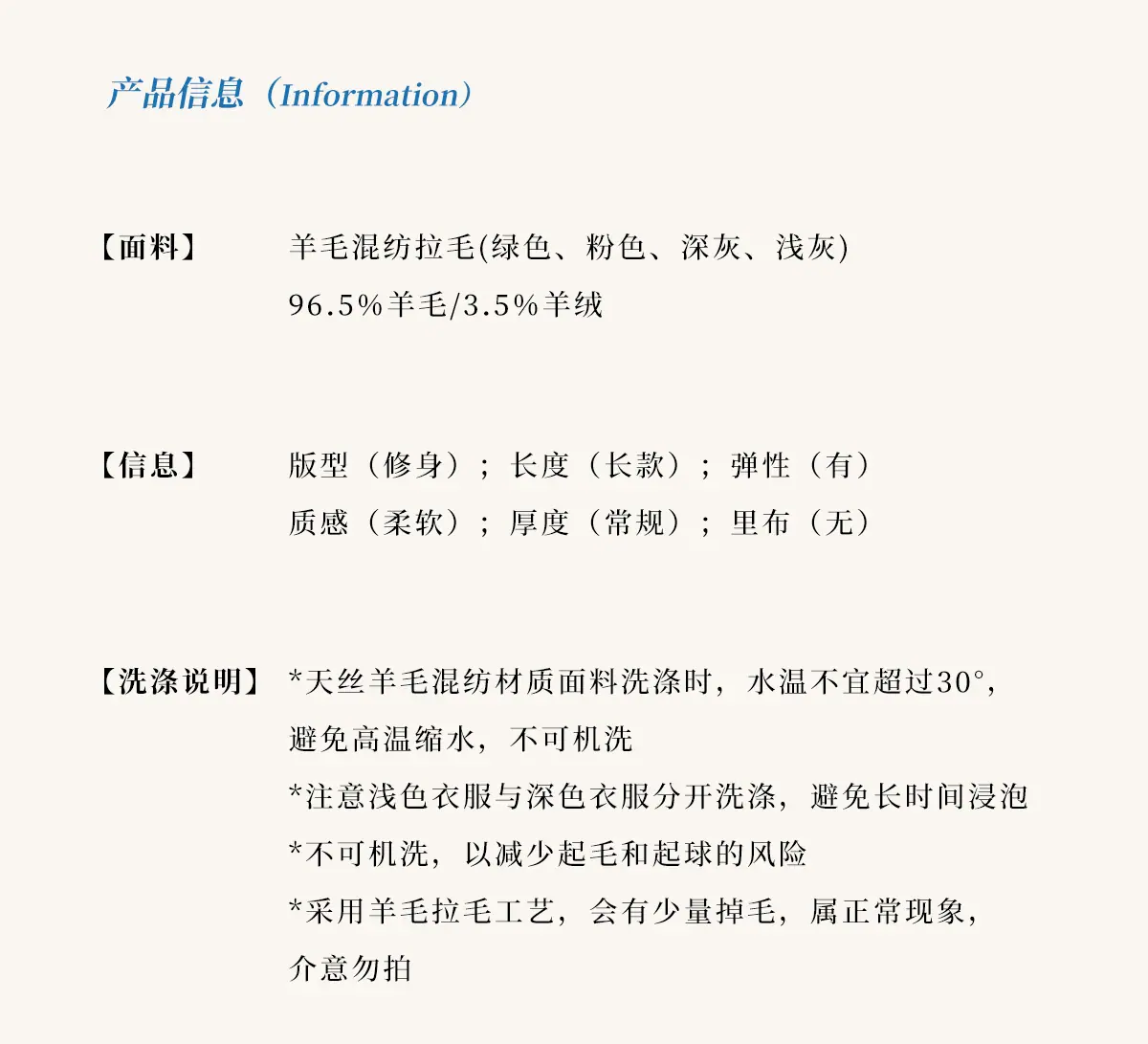 产品信息（Information）

【面料】 羊毛混纺拉毛(绿色、粉色、深灰、浅灰)
96.5%羊毛/3.5%羊绒

【信息】 版型（修身）；长度（长款）；弹性（有）
质感（柔软）；厚度（常规）；里布（无）

【洗涤说明】 *天丝羊毛混纺材质面料洗涤时，水温不宜超过30°，避免高温缩水，不可机洗
*注意浅色衣服与深色衣服分开洗涤，避免长时间浸泡
*不可机洗，以减少起毛和起球的风险
*采用羊毛拉毛工艺，会有少量掉毛，属正常现象，介意勿拍